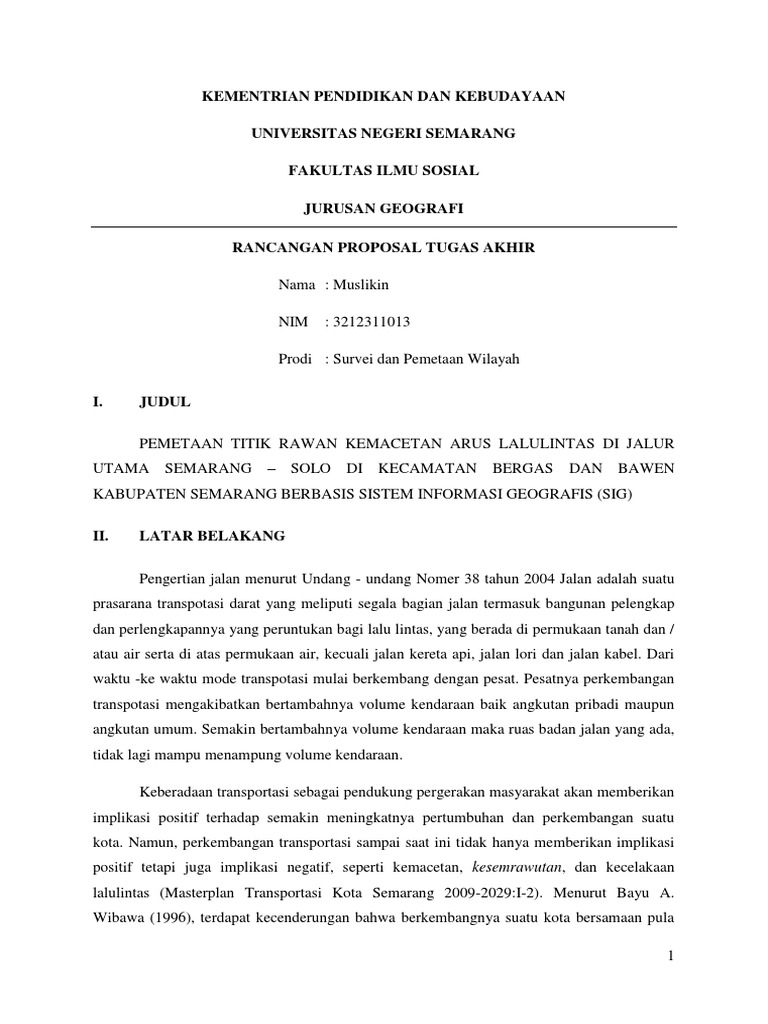 KEMENTRIAN PENDIDIKAN DAN KEBUDAYAAN

UNIVERSITAS NEGERI SEMARANG

FAKULTAS ILMU SOSIAL

JURUSAN GEOGRAFI

RANCANGAN PROPOSAL TUGAS AKHIR

Nama : Muslikin

NIM : 3212311013

Prodi : Survei dan Pemetaan Wilayah

I. JUDUL

PEMETAAN TITIK RAWAN KEMACETAN ARUS LALULINTAS DI JALUR UTAMA SEMARANG – SOLO DI KECAMATAN BERGAS DAN BAWEN KABUPATEN SEMARANG BERBASIS SISTEM INFORMASI GEOGRAFIS (SIG)

II. LATAR BELAKANG

Pengertian jalan menurut Undang - undang Nomer 38 tahun 2004 Jalan adalah suatu prasarana transpotasi darat yang meliputi segala bagian jalan termasuk bangunan pelengkap dan perlengkapannya yang peruntukan bagi lalu lintas, yang berada di permukaan tanah dan / atau air serta di atas permukaan air, kecuali jalan kereta api, jalan lori dan jalan kabel. Dari waktu -ke waktu mode transpotasi mulai berkembang dengan pesat. Pesatnya perkembangan transpotasi mengakibatkan bertambahnya volume kendaraan baik angkutan pribadi maupun angkutan umum. Semakin bertambahnya volume kendaraan maka ruas badan jalan yang ada, tidak lagi mampu menampung volume kendaraan.

Keberadaan transportasi sebagai pendukung pergerakan masyarakat akan memberikan implikasi positif terhadap semakin meningkatnya pertumbuhan dan perkembangan suatu kota. Namun, perkembangan transportasi sampai saat ini tidak hanya memberikan implikasi positif tetapi juga implikasi negatif, seperti kemacetan, kesemrawutan, dan kecelakaan lalulintas (Masterplan Transportasi Kota Semarang 2009-2029:I-2). Menurut Bayu A. Wibawa (1996), terdapat kecenderungan bahwa berkembangnya suatu kota bersamaan pula

1